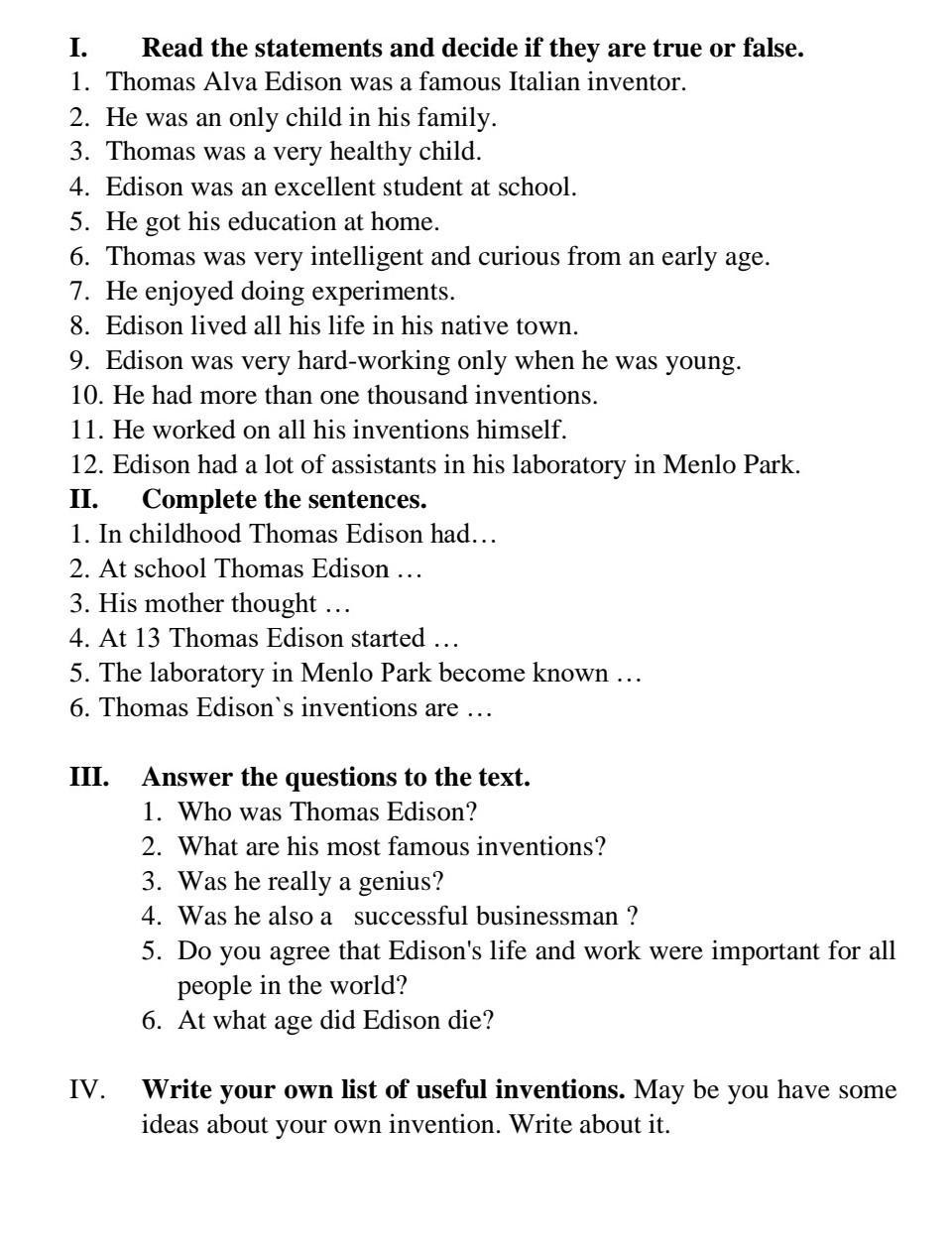 I. Read the statements and decide if they are true or false.
1. Thomas Alva Edison was a famous Italian inventor.
2. He was an only child in his family.
3. Thomas was a very healthy child.
4. Edison was an excellent student at school.
5. He got his education at home.
6. Thomas was very intelligent and curious from an early age.
7. He enjoyed doing experiments.
8. Edison lived all his life in his native town.
9. Edison was very hard-working only when he was young.
10. He had more than one thousand inventions.
11. He worked on all his inventions himself.
12. Edison had a lot of assistants in his laboratory in Menlo Park.
II. Complete the sentences.
1. In childhood Thomas Edison had…
2. At school Thomas Edison …
3. His mother thought …
4. At 13 Thomas Edison started …
5. The laboratory in Menlo Park become known …
6. Thomas Edison`s inventions are …

III. Answer the questions to the text.
1. Who was Thomas Edison?
2. What are his most famous inventions?
3. Was he really a genius?
4. Was he also a successful businessman ?
5. Do you agree that Edison's life and work were important for all people in the world?
6. At what age did Edison die?

IV. Write your own list of useful inventions. May be you have some ideas about your own invention. Write about it.